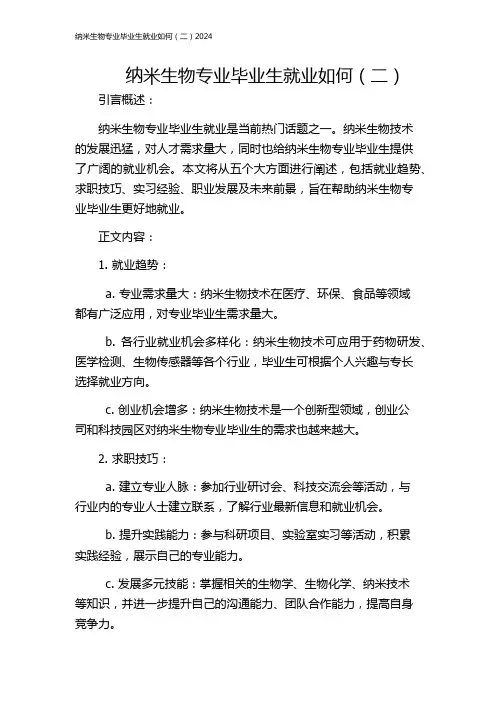 纳米生物专业毕业生就业如何（二）2024

纳米生物专业毕业生就业如何（二）

引言概述：

纳米生物专业毕业生就业是当前热门话题之一。纳米生物技术的发展迅猛，对人才需求量大，同时也给纳米生物专业毕业生提供了广阔的就业机会。本文将从五个大方面进行阐述，包括就业趋势、求职技巧、实习经验、职业发展及未来前景，旨在帮助纳米生物专业毕业生更好地就业。

正文内容：

1. 就业趋势：

a. 专业需求量大：纳米生物技术在医疗、环保、食品等领域都有广泛应用，对专业毕业生需求量大。

b. 各行业就业机会多样化：纳米生物技术可应用于药物研发、医学检测、生物传感器等各个行业，毕业生可根据个人兴趣与专长选择就业方向。

c. 创业机会增多：纳米生物技术是一个创新型领域，创业公司和科技园区对纳米生物专业毕业生的需求也越来越大。

2. 求职技巧：

a. 建立专业人脉：参加行业研讨会、科技交流会等活动，与行业内的专业人士建立联系，了解行业最新信息和就业机会。

b. 提升实践能力：参与科研项目、实验室实习等活动，积累实践经验，展示自己的专业能力。

c. 发展多元技能：掌握相关的生物学、生物化学、纳米技术等知识，并进一步提升自己的沟通能力、团队合作能力，提高自身竞争力。